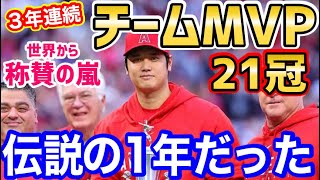 3年連続
チームMVP
21冠
世界から
称賛の嵐
伝説の1年だった